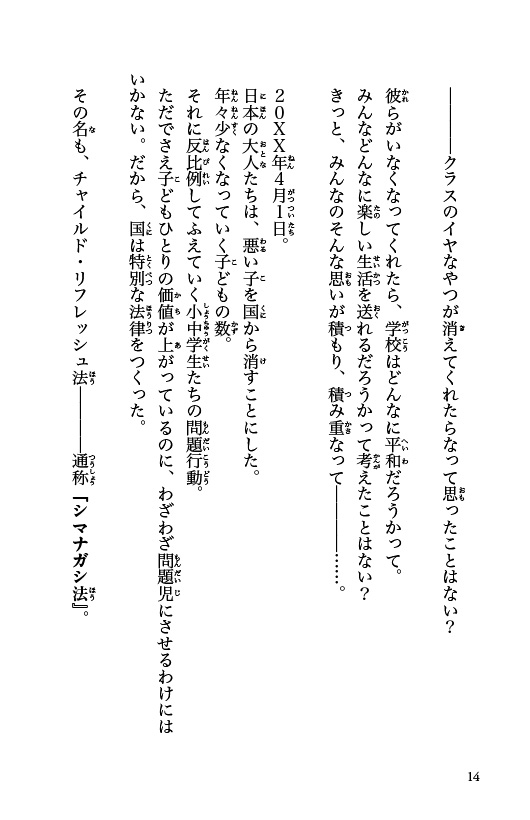 ――クラスのイヤなやつが消えてくれたらなって思ったことはない？

彼らがいなくなってくれたら、学校はどんなに平和だろうかって。

みんなどんなに楽しい生活を送れるだろうかって考えたことはない？

きっと、みんなのそんな思いが積もり、積み重なって――……。

20XX年4月1日。

日本の大人たちは、悪い子を国から消すことにした。

年々少なくなっていく子どもの数。

それに反比例してふえていく小中学生たちの問題行動。

ただでさえ子どもひとりの価値が上がっているのに、わざわざ問題児にさせるわけにはいかない。だから、国は特別な法律をつくった。

その名も、チャイルド・リフレッシュ法――通称『シマナガシ法』。

14